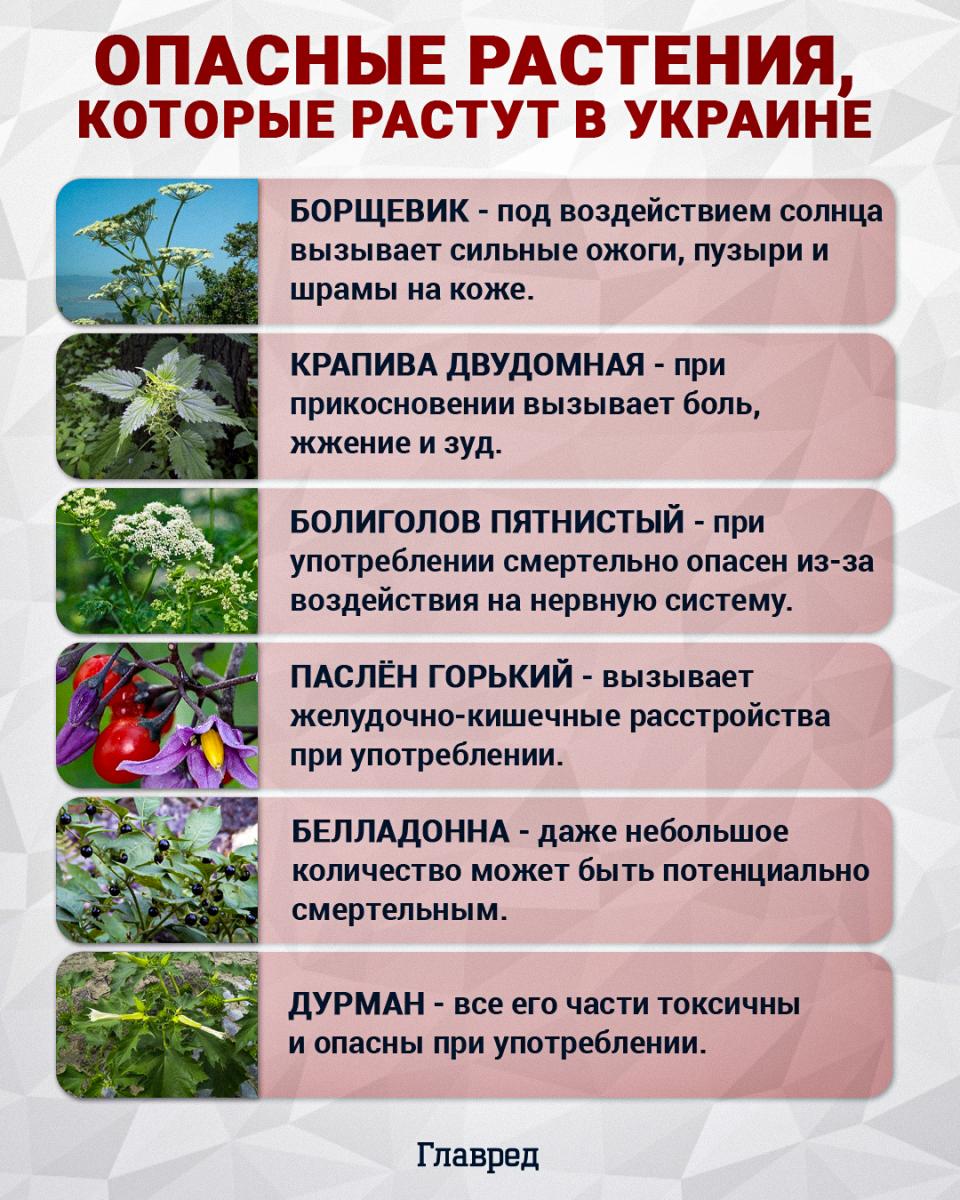 ОПАСНЫЕ РАСТЕНИЯ, КОТОРЫЕ РАСТУТ В УКРАИНЕ

БОРЩЕВИК - под воздействием солнца вызывает сильные ожоги, пузыри и шрамы на коже.

КРАПИВА ДВУДОМНАЯ - при прикосновении вызывает боль, жжение и зуд.

БОЛИГОЛОВ ПЯТНИСТЫЙ - при употреблении смертельно опасен из-за воздействия на нервную систему.

ПАСЛЁН ГОРЬКИЙ - вызывает желудочно-кишечные расстройства при употреблении.

БЕЛЛАДОННА - даже небольшое количество может быть потенциально смертельным.

ДУРМАН - все его части токсичны и опасны при употреблении.

Главред